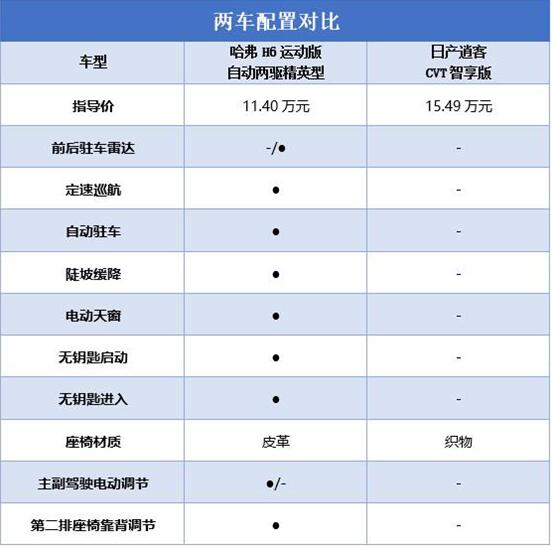 两车配置对比

| 车型 | 哈弗 H6 运动版 自动两驱精英型 | 日产逍客 CVT 智享版 |
|---|---|---|
| 指导价 | 11.40 万元 | 15.49 万元 |
| 前后驻车雷达 | -/● | - |
| 定速巡航 | ● | - |
| 自动驻车 | ● | - |
| 陡坡缓降 | ● | - |
| 电动天窗 | ● | - |
| 无钥匙启动 | ● | - |
| 无钥匙进入 | ● | - |
| 座椅材质 | 皮革 | 织物 |
| 主副驾驶电动调节 | ●/- | - |
| 第二排座椅靠背调节 | ● | - |